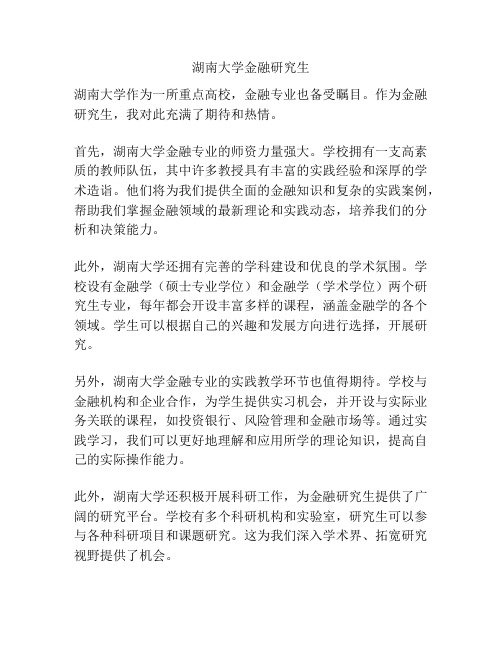 湖南大学金融研究生

湖南大学作为一所重点高校，金融专业也备受瞩目。作为金融研究生，我对此充满了期待和热情。

首先，湖南大学金融专业的师资力量强大。学校拥有一支高素质的教师队伍，其中许多教授具有丰富的实践经验和深厚的学术造诣。他们将为我们提供全面的金融知识和复杂的实践案例，帮助我们掌握金融领域的最新理论和实践动态，培养我们的分析和决策能力。

此外，湖南大学还拥有完善的学科建设和优良的学术氛围。学校设有金融学（硕士专业学位）和金融学（学术学位）两个研究生专业，每年都会开设丰富多样的课程，涵盖金融学的各个领域。学生可以根据自己的兴趣和发展方向进行选择，开展研究。

另外，湖南大学金融专业的实践教学环节也值得期待。学校与金融机构和企业合作，为学生提供实习机会，并开设与实际业务关联的课程，如投资银行、风险管理和金融市场等。通过实践学习，我们可以更好地理解和应用所学的理论知识，提高自己的实际操作能力。

此外，湖南大学还积极开展科研工作，为金融研究生提供了广阔的研究平台。学校有多个科研机构和实验室，研究生可以参与各种科研项目和课题研究。这为我们深入学术界、拓宽研究视野提供了机会。